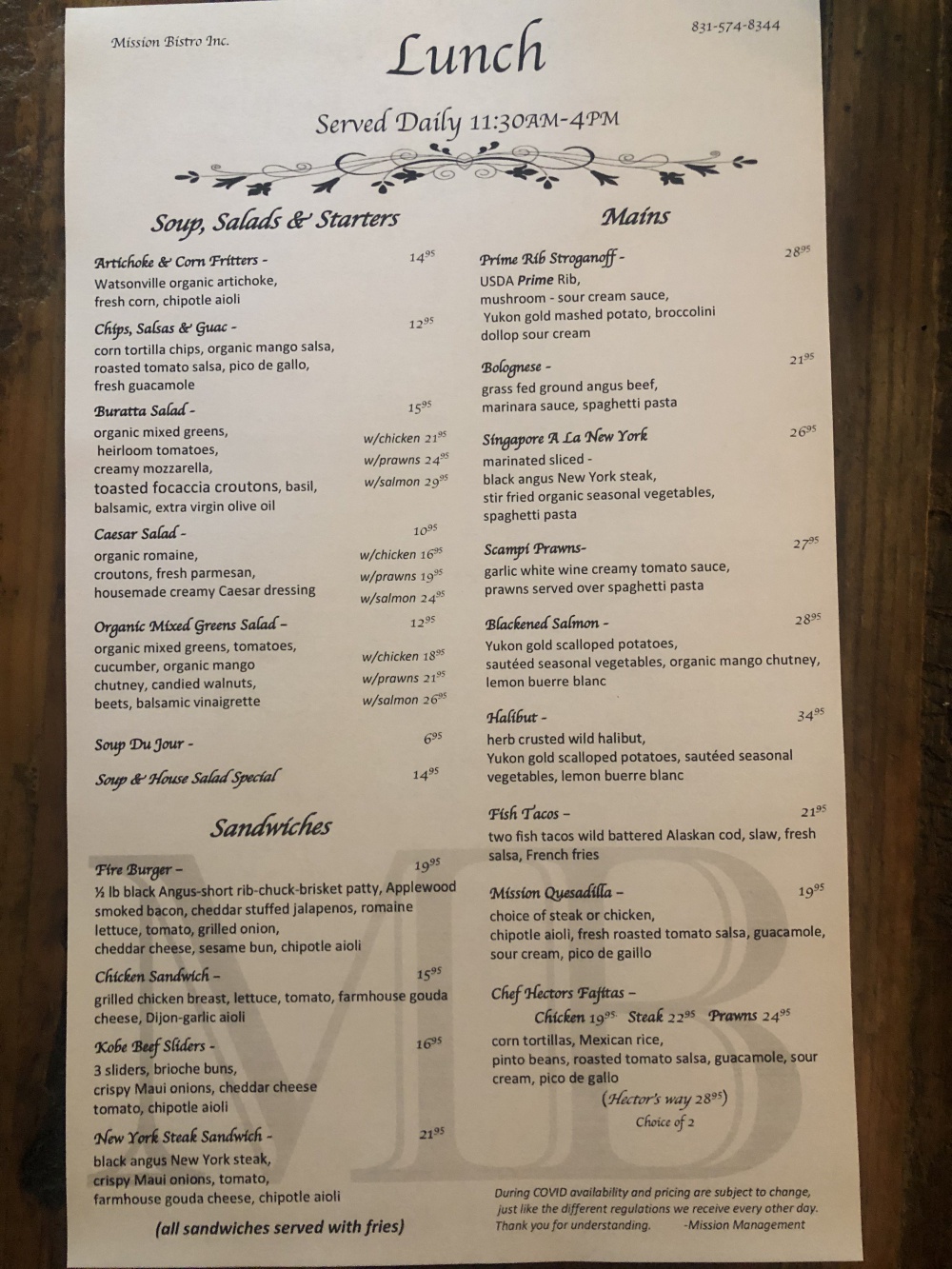 Mission Bistro Inc.

Lunch

831-574-8344

Served Daily 11:30AM-4PM

Soup, Salads & Starters

Artichoke & Corn Fritters - $14^{95}$
Watsonville organic artichoke, fresh corn, chipotle aioli

Chips, Salsas & Guac - $12^{95}$
corn tortilla chips, organic mango salsa, roasted tomato salsa, pico de gallo, fresh guacamole

Buratta Salad - $15^{95}$
organic mixed greens, heirloom tomatoes, creamy mozzarella, toasted focaccia croutons, basil, balsamic, extra virgin olive oil
w/chicken $21^{95}$
w/prawns $24^{95}$
w/salmon $29^{95}$

Caesar Salad - $10^{95}$
organic romaine, croutons, fresh parmesan, housemade creamy Caesar dressing
w/chicken $16^{95}$
w/prawns $19^{95}$
w/salmon $24^{95}$

Organic Mixed Greens Salad - $12^{95}$
organic mixed greens, tomatoes, cucumber, organic mango chutney, candied walnuts, beets, balsamic vinaigrette
w/chicken $18^{95}$
w/prawns $21^{95}$
w/salmon $26^{95}$

Soup Du Jour - $6^{95}$

Soup & House Salad Special $14^{95}$

Sandwiches

Fire Burger - $19^{95}$
½ lb black Angus-short rib-chuck-brisket patty, Applewood smoked bacon, cheddar stuffed jalapenos, romaine lettuce, tomato, grilled onion, cheddar cheese, sesame bun, chipotle aioli

Chicken Sandwich - $15^{95}$
grilled chicken breast, lettuce, tomato, farmhouse gouda cheese, Dijon-garlic aioli

Kobe Beef Sliders - $16^{95}$
3 sliders, brioche buns, crispy Maui onions, cheddar cheese tomato, chipotle aioli

New York Steak Sandwich - $21^{95}$
black angus New York steak, crispy Maui onions, tomato, farmhouse gouda cheese, chipotle aioli

(all sandwiches served with fries)

Mains

Prime Rib Stroganoff - $28^{95}$
USDA Prime Rib, mushroom - sour cream sauce, Yukon gold mashed potato, broccolini dollop sour cream

Bolognese - $21^{95}$
grass fed ground angus beef, marinara sauce, spaghetti pasta

Singapore A La New York $26^{95}$
marinated sliced - black angus New York steak, stir fried organic seasonal vegetables, spaghetti pasta

Scampi Prawns- $27^{95}$
garlic white wine creamy tomato sauce, prawns served over spaghetti pasta

Blackened Salmon - $28^{95}$
Yukon gold scalloped potatoes, sautéed seasonal vegetables, organic mango chutney, lemon buerre blanc

Halibut - $34^{95}$
herb crusted wild halibut, Yukon gold scalloped potatoes, sautéed seasonal vegetables, lemon buerre blanc

Fish Tacos - $21^{95}$
two fish tacos wild battered Alaskan cod, slaw, fresh salsa, French fries

Mission Quesadilla - $19^{95}$
choice of steak or chicken, chipotle aioli, fresh roasted tomato salsa, guacamole, sour cream, pico de gaillo

Chef Hectors Fajitas -
Chicken $19^{95}$ Steak $22^{95}$ Prawns $24^{95}$
corn tortillas, Mexican rice, pinto beans, roasted tomato salsa, guacamole, sour cream, pico de gallo
(Hector's way $28^{95}$)
Choice of 2

During COVID availability and pricing are subject to change, just like the different regulations we receive every other day. Thank you for understanding. -Mission Management

MB